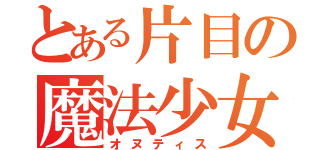 とある片目の
魔法少女
オヌティス